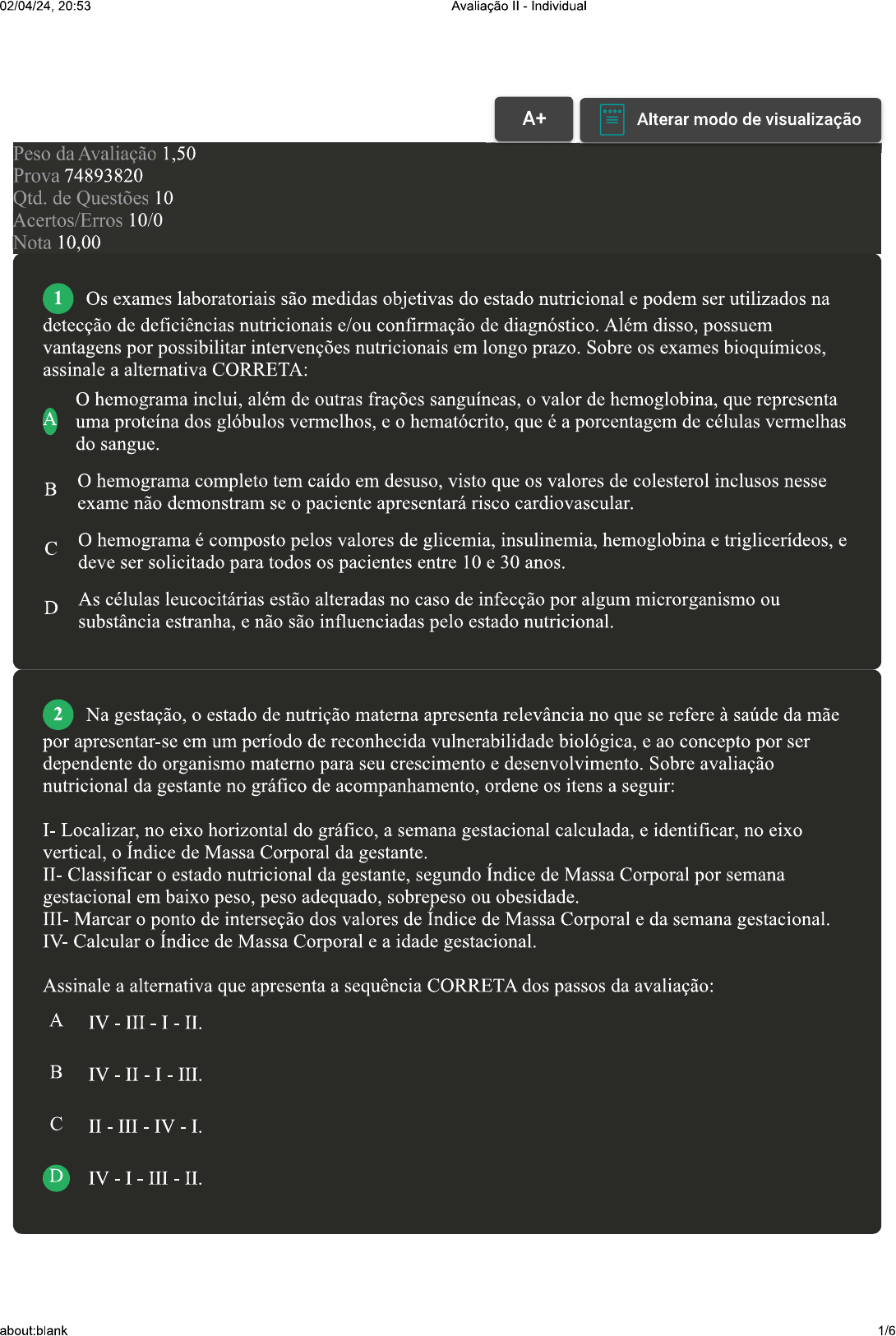 02/04/24, 20:53

Avaliação II - Individual

A+

Alterar modo de visualização

Peso da Avaliação 1,50
Prova 74893820
Qtd. de Questões 10
Acertos/Erros 10/0
Nota 10,00

1 Os exames laboratoriais são medidas objetivas do estado nutricional e podem ser utilizados na detecção de deficiências nutricionais e/ou confirmação de diagnóstico. Além disso, possuem vantagens por possibilitar intervenções nutricionais em longo prazo. Sobre os exames bioquímicos, assinale a alternativa CORRETA:

A O hemograma inclui, além de outras frações sanguíneas, o valor de hemoglobina, que representa uma proteína dos glóbulos vermelhos, e o hematócrito, que é a porcentagem de células vermelhas do sangue.

B O hemograma completo tem caído em desuso, visto que os valores de colesterol inclusos nesse exame não demonstram se o paciente apresentará risco cardiovascular.

C O hemograma é composto pelos valores de glicemia, insulinemia, hemoglobina e triglicerídeos, e deve ser solicitado para todos os pacientes entre 10 e 30 anos.

D As células leucocitárias estão alteradas no caso de infecção por algum microrganismo ou substância estranha, e não são influenciadas pelo estado nutricional.

2 Na gestação, o estado de nutrição materna apresenta relevância no que se refere à saúde da mãe por apresentar-se em um período de reconhecida vulnerabilidade biológica, e ao concepto por ser dependente do organismo materno para seu crescimento e desenvolvimento. Sobre avaliação nutricional da gestante no gráfico de acompanhamento, ordene os itens a seguir:

I- Localizar, no eixo horizontal do gráfico, a semana gestacional calculada, e identificar, no eixo vertical, o Índice de Massa Corporal da gestante.
II- Classificar o estado nutricional da gestante, segundo Índice de Massa Corporal por semana gestacional em baixo peso, peso adequado, sobrepeso ou obesidade.
III- Marcar o ponto de interseção dos valores de Índice de Massa Corporal e da semana gestacional.
IV- Calcular o Índice de Massa Corporal e a idade gestacional.

Assinale a alternativa que apresenta a sequência CORRETA dos passos da avaliação:

A IV - III - I - II.

B IV - II - I - III.

C II - III - IV - I.

D IV - I - III - II.

about:blank

1/6